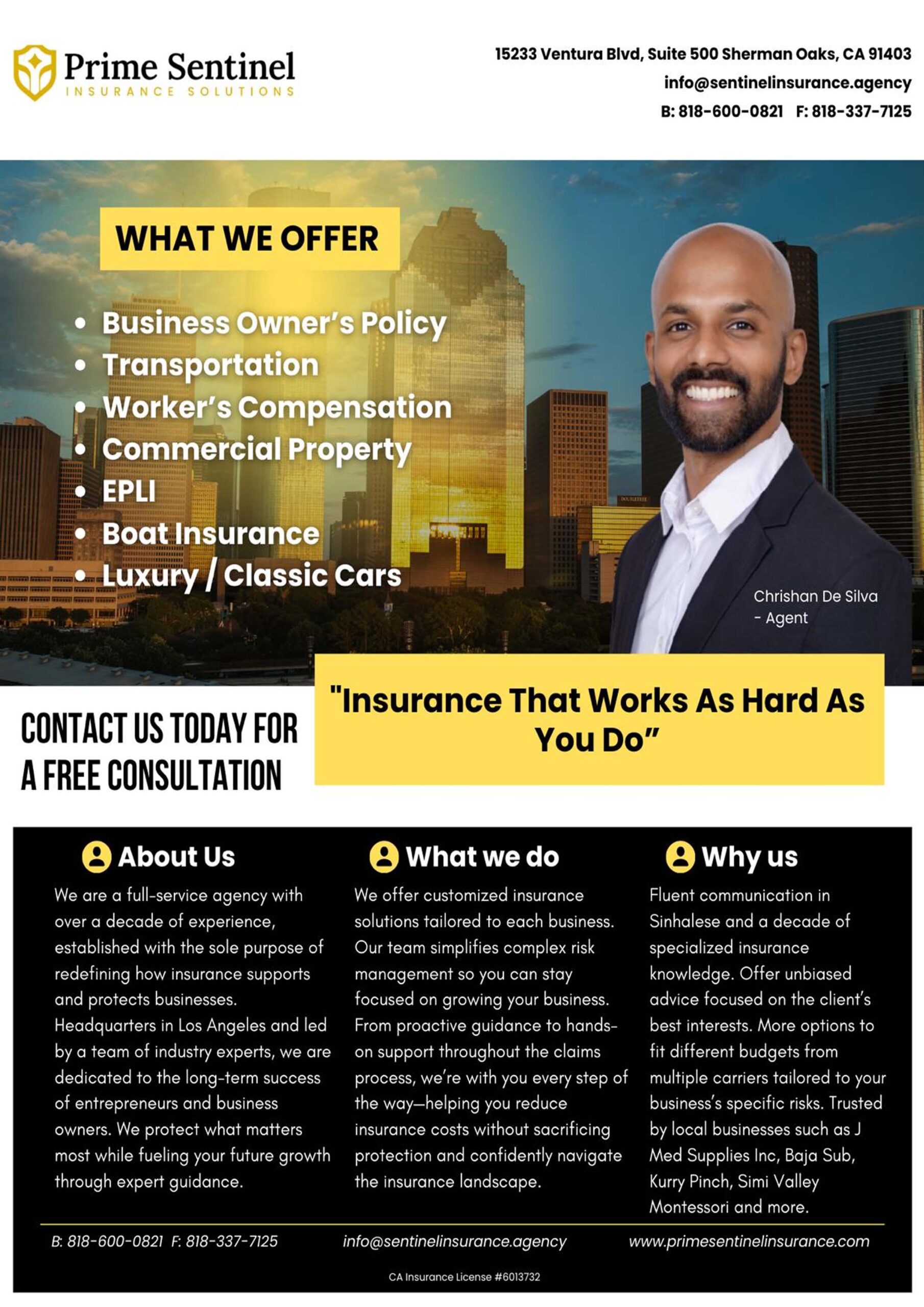 Prime Sentinel
INSURANCE SOLUTIONS

15233 Ventura Blvd, Suite 500 Sherman Oaks, CA 91403
info@sentinelinsurance.agency
B: 818-600-0821 F: 818-337-7125

WHAT WE OFFER

• Business Owner's Policy
• Transportation
• Worker's Compensation
• Commercial Property
• EPLI
• Boat Insurance
• Luxury / Classic Cars

Chrishan De Silva
- Agent

CONTACT US TODAY FOR A FREE CONSULTATION

"Insurance That Works As Hard As You Do"

About Us

We are a full-service agency with over a decade of experience, established with the sole purpose of redefining how insurance supports and protects businesses. Headquarters in Los Angeles and led by a team of industry experts, we are dedicated to the long-term success of entrepreneurs and business owners. We protect what matters most while fueling your future growth through expert guidance.

What we do

We offer customized insurance solutions tailored to each business. Our team simplifies complex risk management so you can stay focused on growing your business. From proactive guidance to hands-on support throughout the claims process, we're with you every step of the way—helping you reduce insurance costs without sacrificing protection and confidently navigate the insurance landscape.

Why us

Fluent communication in Sinhalese and a decade of specialized insurance knowledge. Offer unbiased advice focused on the client's best interests. More options to fit different budgets from multiple carriers tailored to your business's specific risks. Trusted by local businesses such as J Med Supplies Inc, Baja Sub, Kurry Pinch, Simi Valley Montessori and more.

B: 818-600-0821 F: 818-337-7125 info@sentinelinsurance.agency www.primesentinelinsurance.com

CA Insurance License #6013732